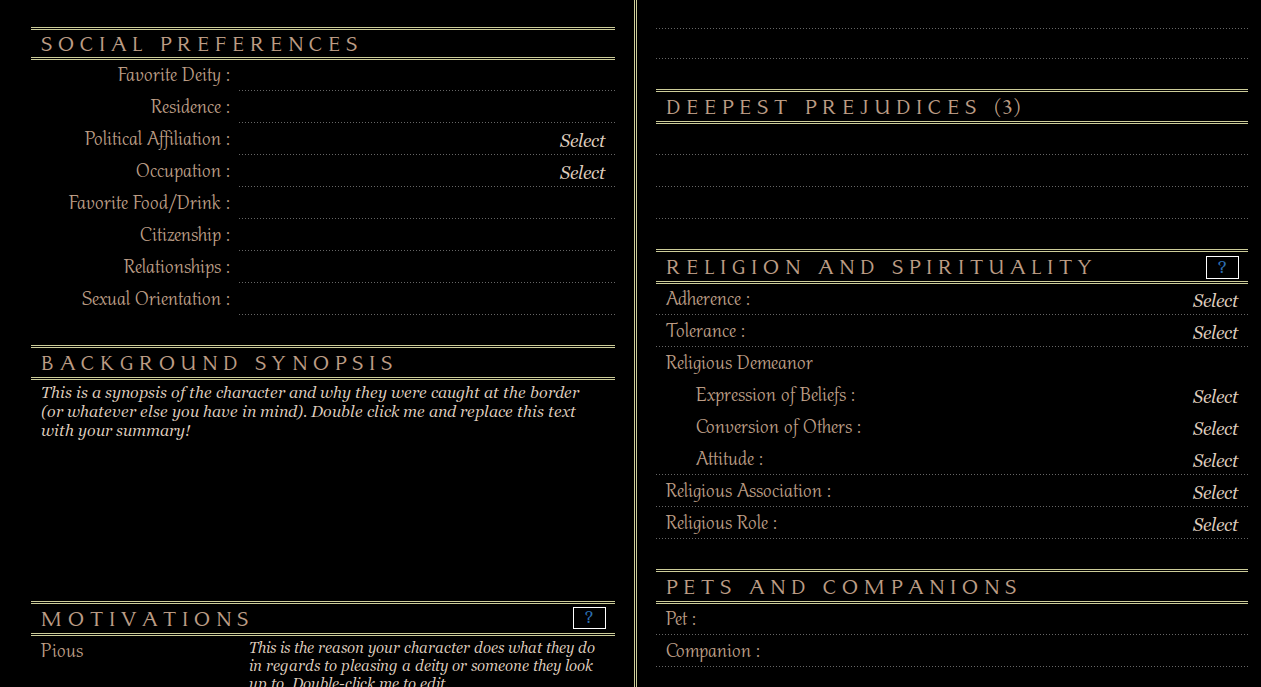 SOCIAL PREFERENCES

Favorite Deity :

Residence :

Political Affiliation : Select

Occupation : Select

Favorite Food/Drink :

Citizenship :

Relationships :

Sexual Orientation :

BACKGROUND SYNOPSIS

This is a synopsis of the character and why they were caught at the border (or whatever else you have in mind). Double click me and replace this text with your summary!

MOTIVATIONS ?

Pious This is the reason your character does what they do in regards to pleasing a deity or someone they look up to. Double-click me to edit

DEEPEST PREJUDICES (3)

RELIGION AND SPIRITUALITY ?

Adherence : Select

Tolerance : Select

Religious Demeanor

Expression of Beliefs : Select

Conversion of Others : Select

Attitude : Select

Religious Association : Select

Religious Role : Select

PETS AND COMPANIONS

Pet :

Companion :